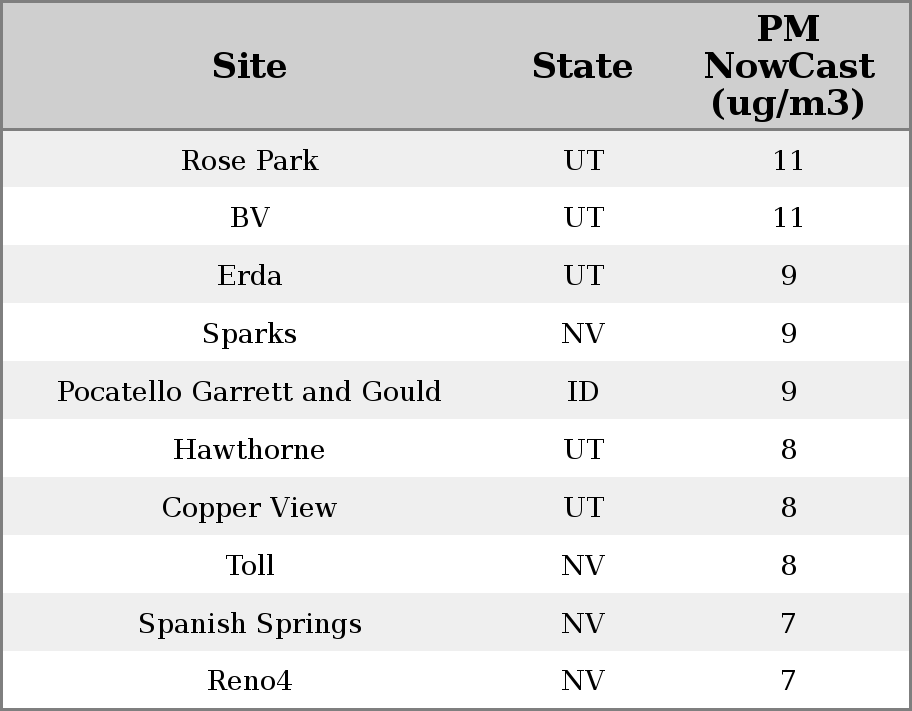 | Site | State | PM NowCast (ug/m3) |
|---|---|---|
| Rose Park | UT | 11 |
| BV | UT | 11 |
| Erda | UT | 9 |
| Sparks | NV | 9 |
| Pocatello Garrett and Gould | ID | 9 |
| Hawthorne | UT | 8 |
| Copper View | UT | 8 |
| Toll | NV | 8 |
| Spanish Springs | NV | 7 |
| Reno4 | NV | 7 |